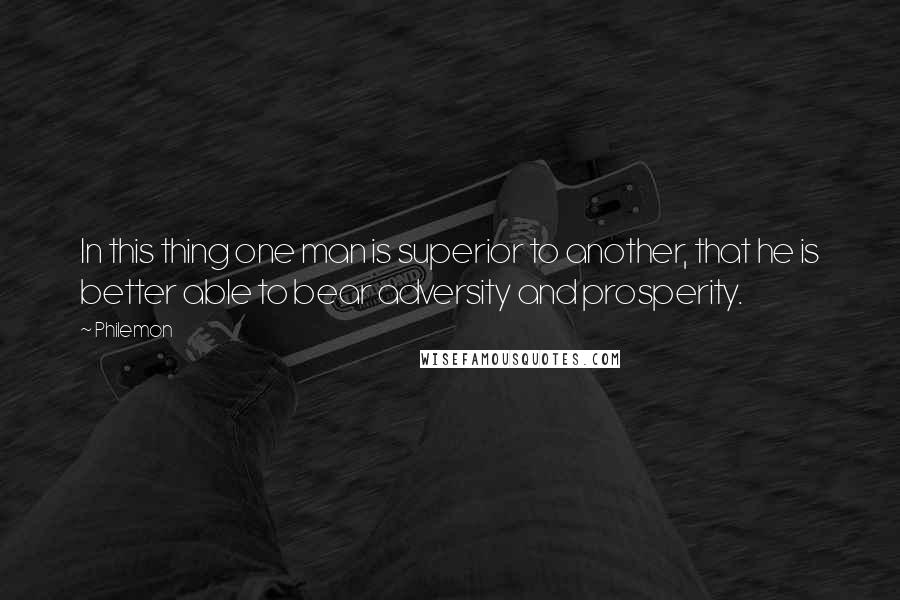 In this thing one man is superior to another, that he is better able to bear adversity and prosperity.

~ Philemon

WISEFAMOUSQUOTES.COM